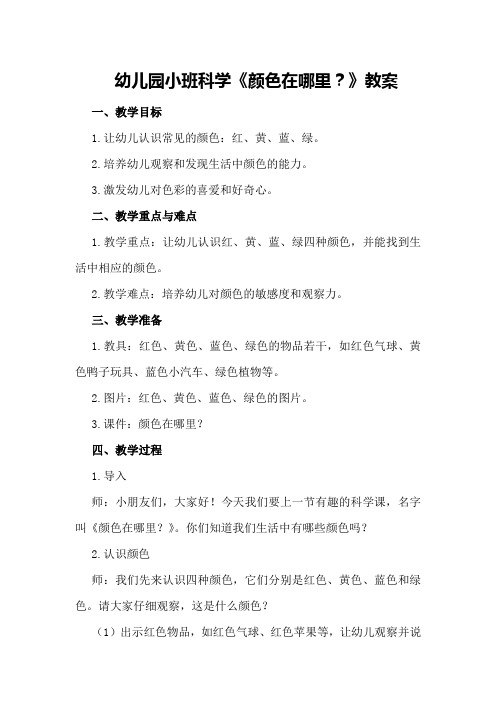 幼儿园小班科学《颜色在哪里？》教案

一、教学目标

1.让幼儿认识常见的颜色：红、黄、蓝、绿。

2.培养幼儿观察和发现生活中颜色的能力。

3.激发幼儿对色彩的喜爱和好奇心。

二、教学重点与难点

1.教学重点：让幼儿认识红、黄、蓝、绿四种颜色，并能找到生活中相应的颜色。

2.教学难点：培养幼儿对颜色的敏感度和观察力。

三、教学准备

1.教具：红色、黄色、蓝色、绿色的物品若干，如红色气球、黄色鸭子玩具、蓝色小汽车、绿色植物等。

2.图片：红色、黄色、蓝色、绿色的图片。

3.课件：颜色在哪里？

四、教学过程

1.导入

师：小朋友们，大家好！今天我们要上一节有趣的科学课，名字叫《颜色在哪里？》。你们知道我们生活中有哪些颜色吗？

2.认识颜色

师：我们先来认识四种颜色，它们分别是红色、黄色、蓝色和绿色。请大家仔细观察，这是什么颜色？

（1）出示红色物品，如红色气球、红色苹果等，让幼儿观察并说